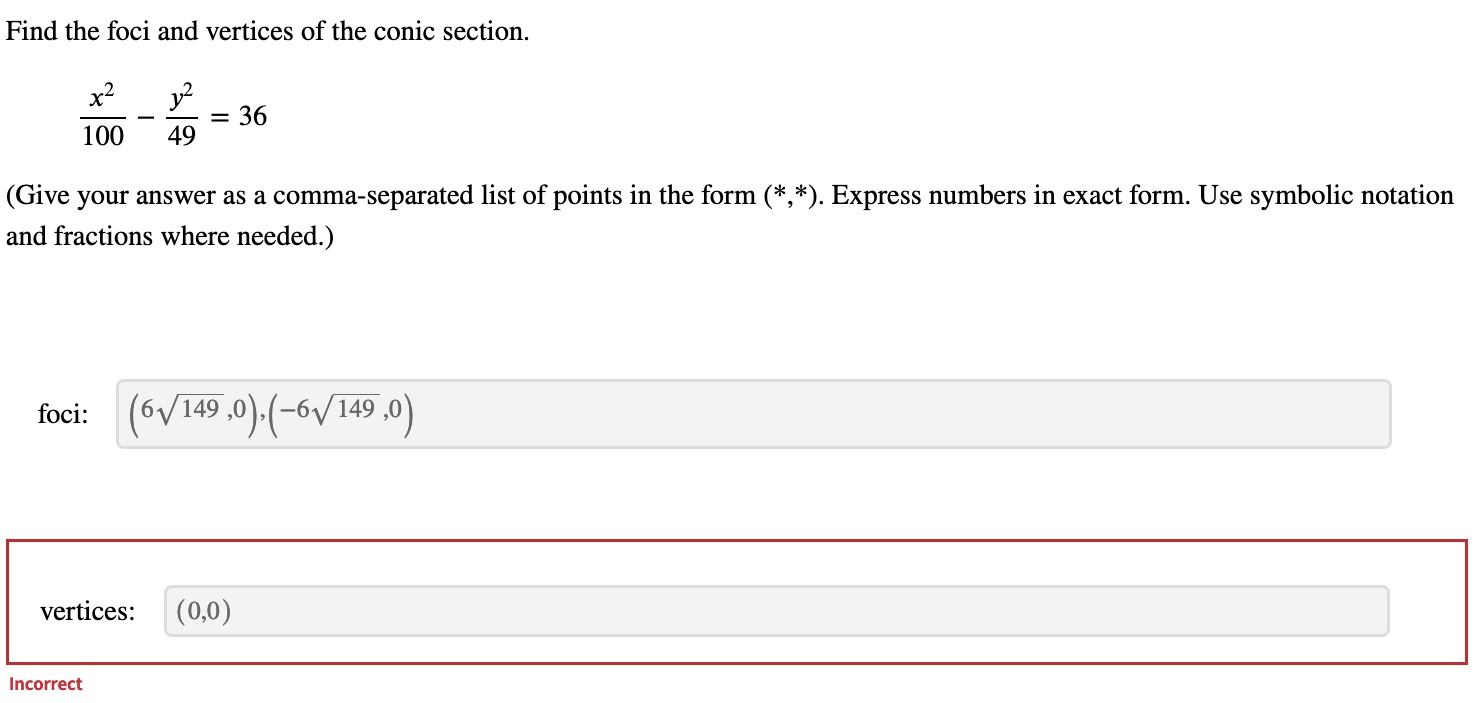 Find the foci and vertices of the conic section.

$\frac{x^2}{100} - \frac{y^2}{49} = 36$

(Give your answer as a comma-separated list of points in the form (*,*). Express numbers in exact form. Use symbolic notation and fractions where needed.)

foci: $(6\sqrt{149},0),(-6\sqrt{149},0)$

vertices: $(0,0)$

Incorrect